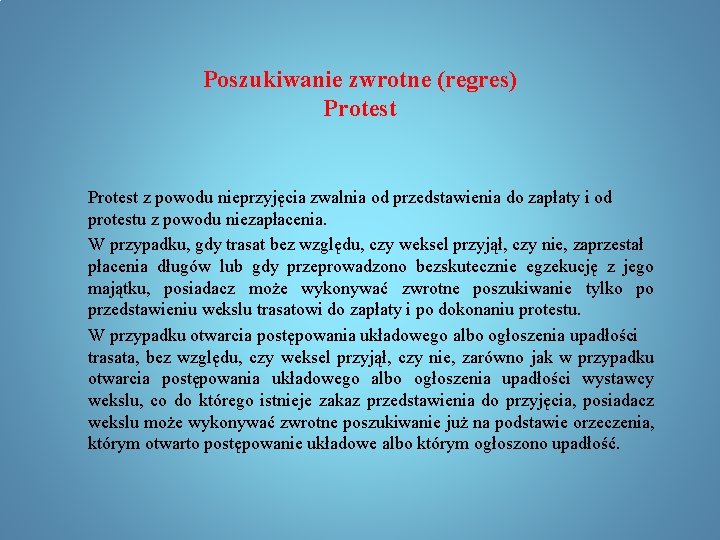 Poszukiwanie zwrotne (regres)
Protest

Protest z powodu nieprzyjęcia zwalnia od przedstawienia do zapłaty i od protestu z powodu niezapłacenia.

W przypadku, gdy trasat bez względu, czy weksel przyjął, czy nie, zaprzestał płacenia długów lub gdy przeprowadzono bezskutecznie egzekucję z jego majątku, posiadacz może wykonywać zwrotne poszukiwanie tylko po przedstawieniu wekslu trasatowi do zapłaty i po dokonaniu protestu.

W przypadku otwarcia postępowania układowego albo ogłoszenia upadłości trasata, bez względu, czy weksel przyjął, czy nie, zarówno jak w przypadku otwarcia postępowania układowego albo ogłoszenia upadłości wystawcy wekslu, co do którego istnieje zakaz przedstawienia do przyjęcia, posiadacz wekslu może wykonywać zwrotne poszukiwanie już na podstawie orzeczenia, którym otwarto postępowanie układowe albo którym ogłoszono upadłość.